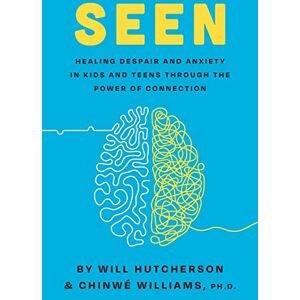 SEEN

HEALING DESPAIR AND ANXIETY IN KIDS AND TEENS THROUGH THE POWER OF CONNECTION

BY WILL HUTCHERSON & CHINWÉ WILLIAMS, PH.D.